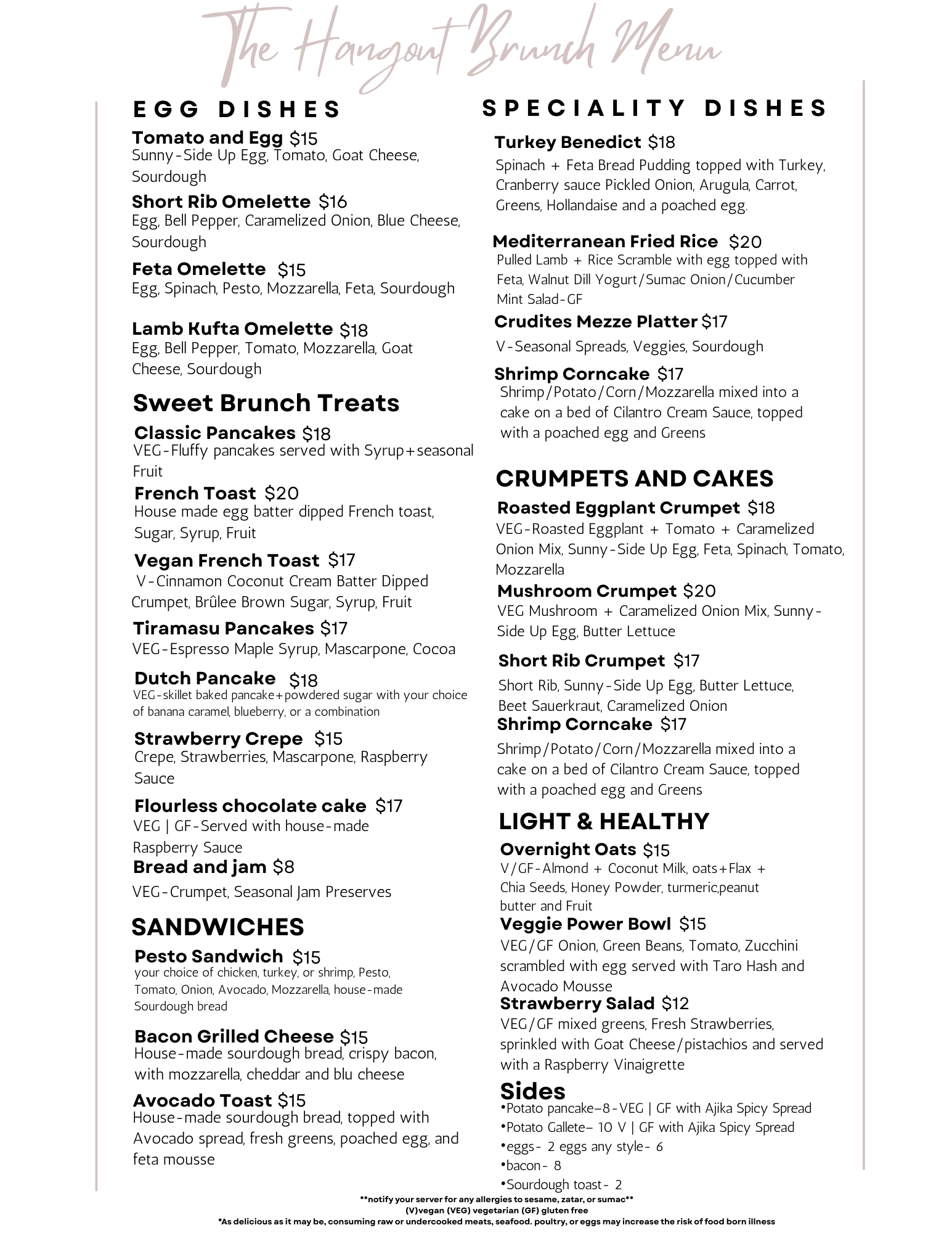 The Hangout Brunch Menu

EGG DISHES

Tomato and Egg $15
Sunny-Side Up Egg, Tomato, Goat Cheese, Sourdough

Short Rib Omelette $16
Egg, Bell Pepper, Caramelized Onion, Blue Cheese, Sourdough

Feta Omelette $15
Egg, Spinach, Pesto, Mozzarella, Feta, Sourdough

Lamb Kufta Omelette $18
Egg, Bell Pepper, Tomato, Mozzarella, Goat Cheese, Sourdough

Sweet Brunch Treats

Classic Pancakes $18
VEG-Fluffy pancakes served with Syrup+seasonal Fruit

French Toast $20
House made egg batter dipped French toast, Sugar, Syrup, Fruit

Vegan French Toast $17
V-Cinnamon Coconut Cream Batter Dipped Crumpet, Brûlee Brown Sugar, Syrup, Fruit

Tiramasu Pancakes $17
VEG-Espresso Maple Syrup, Mascarpone, Cocoa

Dutch Pancake $18
VEG-skillet baked pancake+powdered sugar with your choice of banana caramel, blueberry, or a combination

Strawberry Crepe $15
Crepe, Strawberries, Mascarpone, Raspberry Sauce

Flourless chocolate cake $17
VEG | GF-Served with house-made Raspberry Sauce

Bread and jam $8
VEG-Crumpet, Seasonal Jam Preserves

SANDWICHES

Pesto Sandwich $15
your choice of chicken, turkey, or shrimp, Pesto, Tomato, Onion, Avocado, Mozzarella, house-made Sourdough bread

Bacon Grilled Cheese $15
House-made sourdough bread, crispy bacon, with mozzarella, cheddar and blu cheese

Avocado Toast $15
House-made sourdough bread, topped with Avocado spread, fresh greens, poached egg, and feta mousse

SPECIALITY DISHES

Turkey Benedict $18
Spinach + Feta Bread Pudding topped with Turkey, Cranberry sauce Pickled Onion, Arugula, Carrot, Greens, Hollandaise and a poached egg.

Mediterranean Fried Rice $20
Pulled Lamb + Rice Scramble with egg topped with Feta, Walnut Dill Yogurt/Sumac Onion/Cucumber Mint Salad-GF

Crudites Mezze Platter $17
V-Seasonal Spreads, Veggies, Sourdough

Shrimp Corncake $17
Shrimp/Potato/Corn/Mozzarella mixed into a cake on a bed of Cilantro Cream Sauce, topped with a poached egg and Greens

CRUMPETS AND CAKES

Roasted Eggplant Crumpet $18
VEG-Roasted Eggplant + Tomato + Caramelized Onion Mix, Sunny-Side Up Egg, Feta, Spinach, Tomato, Mozzarella

Mushroom Crumpet $20
VEG Mushroom + Caramelized Onion Mix, Sunny-Side Up Egg, Butter Lettuce

Short Rib Crumpet $17
Short Rib, Sunny-Side Up Egg, Butter Lettuce, Beet Sauerkraut, Caramelized Onion

Shrimp Corncake $17
Shrimp/Potato/Corn/Mozzarella mixed into a cake on a bed of Cilantro Cream Sauce, topped with a poached egg and Greens

LIGHT & HEALTHY

Overnight Oats $15
V/GF-Almond + Coconut Milk, oats+Flax + Chia Seeds, Honey Powder, turmeric,peanut butter and Fruit

Veggie Power Bowl $15
VEG/GF Onion, Green Beans, Tomato, Zucchini scrambled with egg served with Taro Hash and Avocado Mousse

Strawberry Salad $12
VEG/GF mixed greens, Fresh Strawberries, sprinkled with Goat Cheese/pistachios and served with a Raspberry Vinaigrette

Sides
•Potato pancake–8-VEG | GF with Ajika Spicy Spread
•Potato Gallete– 10 V | GF with Ajika Spicy Spread
•eggs- 2 eggs any style- 6
•bacon- 8
•Sourdough toast- 2

**notify your server for any allergies to sesame, zatar, or sumac**
(V)vegan (VEG) vegetarian (GF) gluten free
*As delicious as it may be, consuming raw or undercooked meats, seafood. poultry, or eggs may increase the risk of food born illness